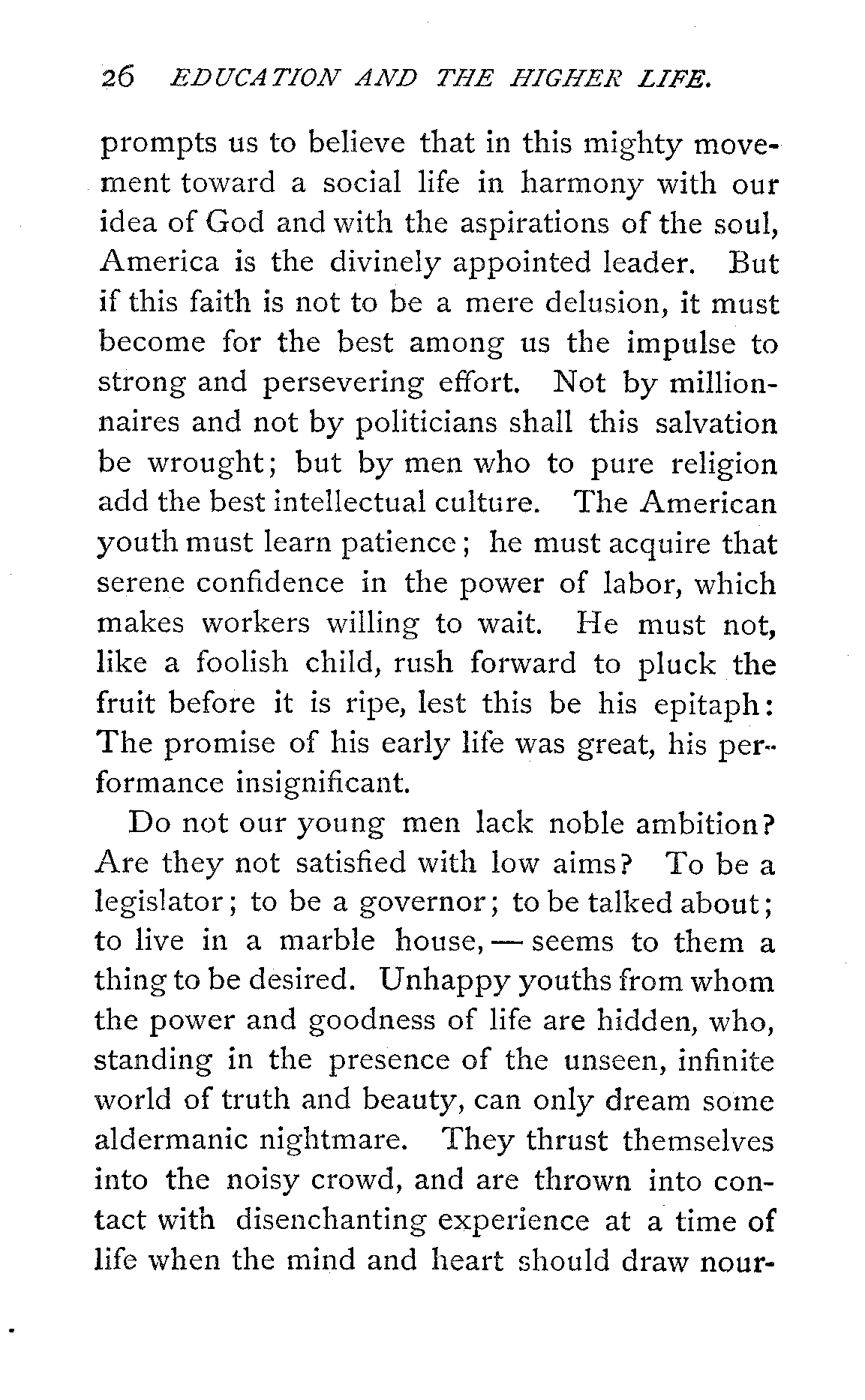 26 EDUCATION AND THE HIGHER LIFE.

prompts us to believe that in this mighty movement toward a social life in harmony with our idea of God and with the aspirations of the soul, America is the divinely appointed leader. But if this faith is not to be a mere delusion, it must become for the best among us the impulse to strong and persevering effort. Not by millionnaires and not by politicians shall this salvation be wrought; but by men who to pure religion add the best intellectual culture. The American youth must learn patience; he must acquire that serene confidence in the power of labor, which makes workers willing to wait. He must not, like a foolish child, rush forward to pluck the fruit before it is ripe, lest this be his epitaph: The promise of his early life was great, his performance insignificant.

Do not our young men lack noble ambition? Are they not satisfied with low aims? To be a legislator; to be a governor; to be talked about; to live in a marble house, — seems to them a thing to be desired. Unhappy youths from whom the power and goodness of life are hidden, who, standing in the presence of the unseen, infinite world of truth and beauty, can only dream some aldermanic nightmare. They thrust themselves into the noisy crowd, and are thrown into contact with disenchanting experience at a time of life when the mind and heart should draw nour-